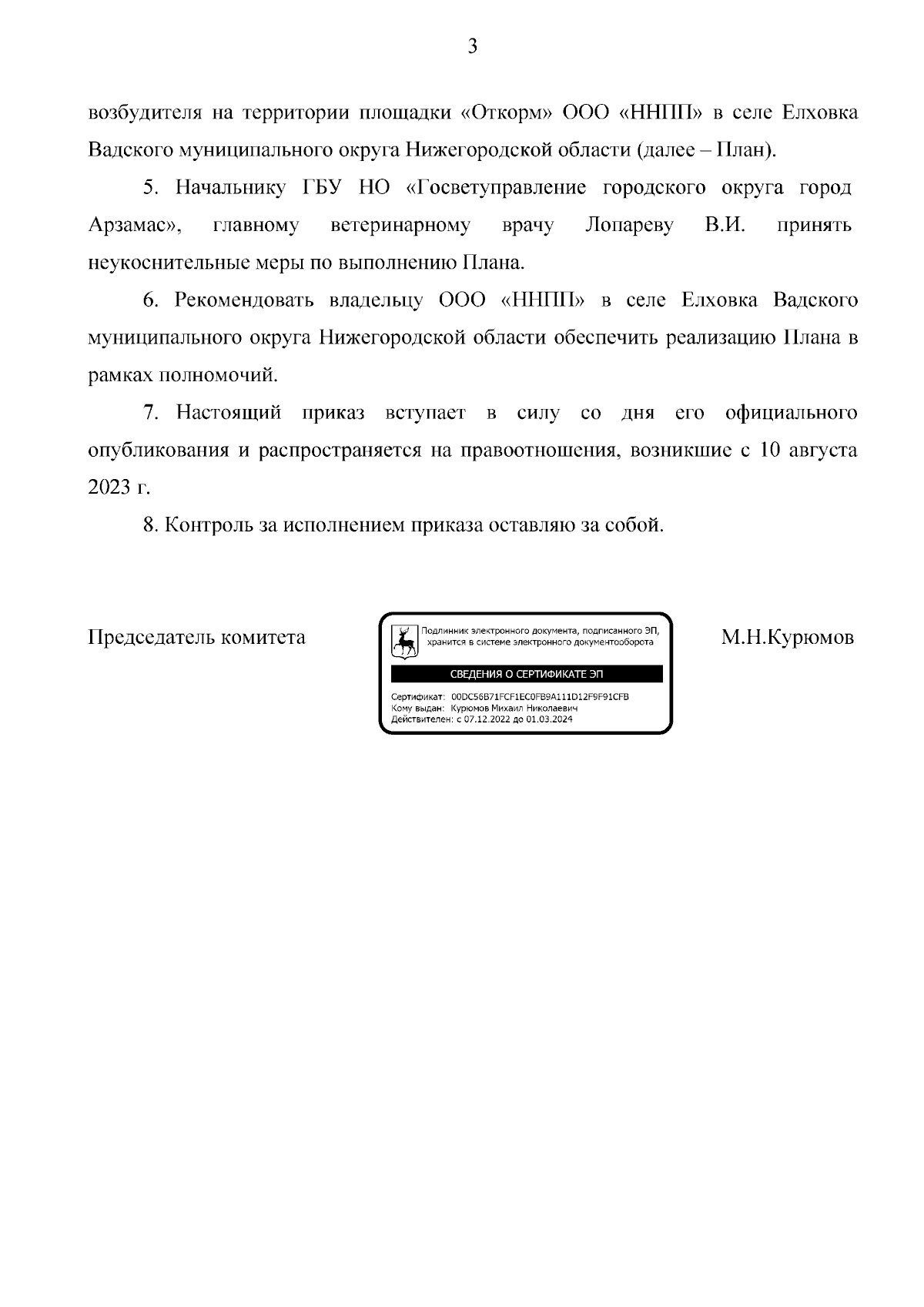 3

возбудителя на территории площадки «Откорм» ООО «ННПП» в селе Елховка Вадского муниципального округа Нижегородской области (далее – План).

5. Начальнику ГБУ НО «Госветуправление городского округа город Арзамас», главному ветеринарному врачу Лопареву В.И. принять неукоснительные меры по выполнению Плана.

6. Рекомендовать владельцу ООО «ННПП» в селе Елховка Вадского муниципального округа Нижегородской области обеспечить реализацию Плана в рамках полномочий.

7. Настоящий приказ вступает в силу со дня его официального опубликования и распространяется на правоотношения, возникшие с 10 августа 2023 г.

8. Контроль за исполнением приказа оставляю за собой.

Председатель комитета

Подлинник электронного документа, подписанного ЭП, хранится в системе электронного документооборота

СВЕДЕНИЯ О СЕРТИФИКАТЕ ЭП

Сертификат: 00DC56B71FCF1EC0FB9A111D12F9F91CFB
Кому выдан: Курюмов Михаил Николаевич
Действителен: с 07.12.2022 до 01.03.2024

М.Н.Курюмов